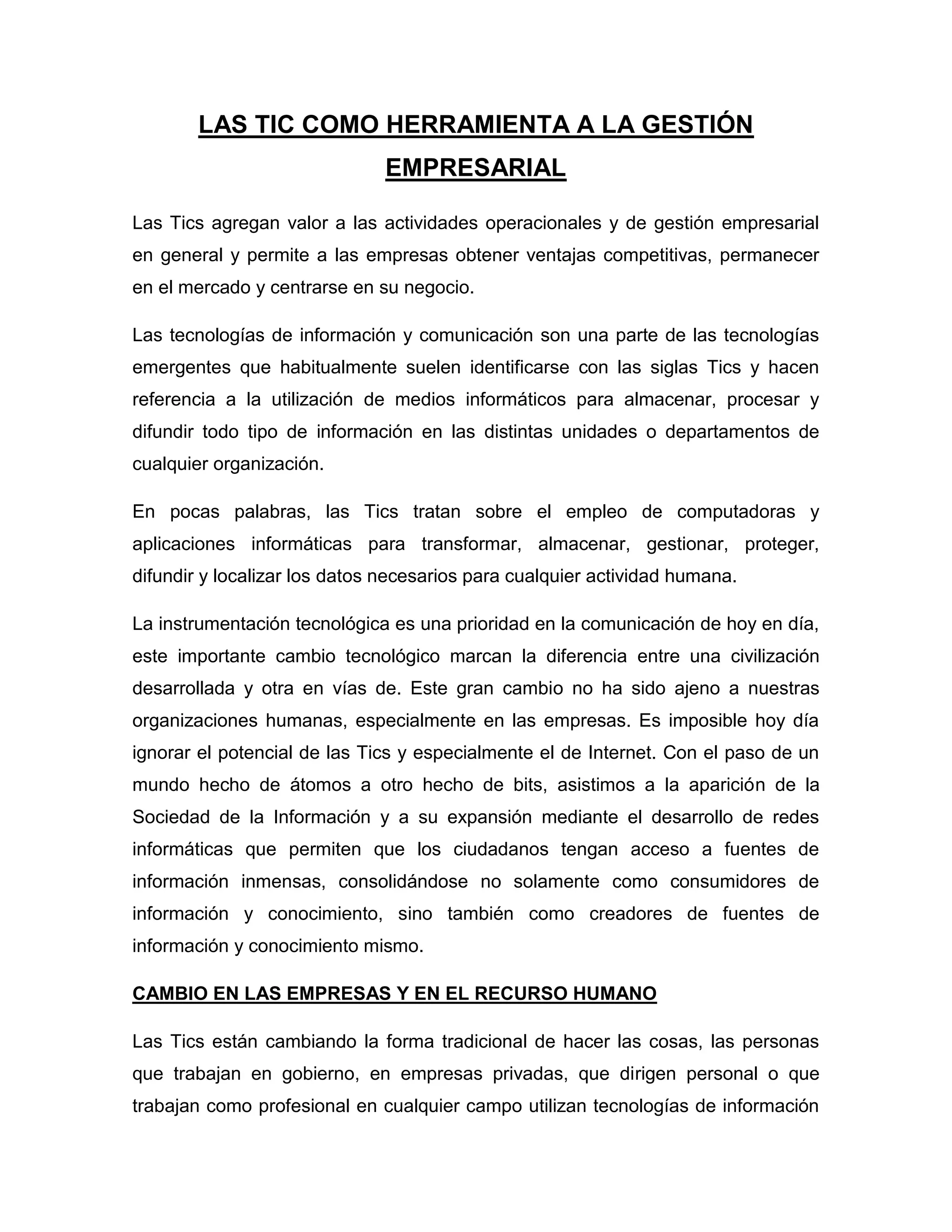 LAS TIC COMO HERRAMIENTA A LA GESTIÓN EMPRESARIAL

Las Tics agregan valor a las actividades operacionales y de gestión empresarial en general y permite a las empresas obtener ventajas competitivas, permanecer en el mercado y centrarse en su negocio.

Las tecnologías de información y comunicación son una parte de las tecnologías emergentes que habitualmente suelen identificarse con las siglas Tics y hacen referencia a la utilización de medios informáticos para almacenar, procesar y difundir todo tipo de información en las distintas unidades o departamentos de cualquier organización.

En pocas palabras, las Tics tratan sobre el empleo de computadoras y aplicaciones informáticas para transformar, almacenar, gestionar, proteger, difundir y localizar los datos necesarios para cualquier actividad humana.

La instrumentación tecnológica es una prioridad en la comunicación de hoy en día, este importante cambio tecnológico marcan la diferencia entre una civilización desarrollada y otra en vías de. Este gran cambio no ha sido ajeno a nuestras organizaciones humanas, especialmente en las empresas. Es imposible hoy día ignorar el potencial de las Tics y especialmente el de Internet. Con el paso de un mundo hecho de átomos a otro hecho de bits, asistimos a la aparición de la Sociedad de la Información y a su expansión mediante el desarrollo de redes informáticas que permiten que los ciudadanos tengan acceso a fuentes de información inmensas, consolidándose no solamente como consumidores de información y conocimiento, sino también como creadores de fuentes de información y conocimiento mismo.

CAMBIO EN LAS EMPRESAS Y EN EL RECURSO HUMANO

Las Tics están cambiando la forma tradicional de hacer las cosas, las personas que trabajan en gobierno, en empresas privadas, que dirigen personal o que trabajan como profesional en cualquier campo utilizan tecnologías de información